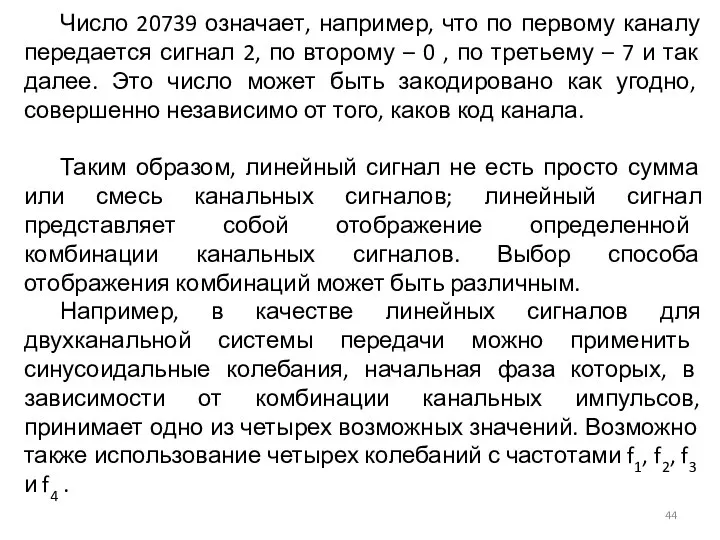 Число 20739 означает, например, что по первому каналу передается сигнал 2, по второму – 0 , по третьему – 7 и так далее. Это число может быть закодировано как угодно, совершенно независимо от того, каков код канала.

Таким образом, линейный сигнал не есть просто сумма или смесь канальных сигналов; линейный сигнал представляет собой отображение определенной комбинации канальных сигналов. Выбор способа отображения комбинаций может быть различным.

Например, в качестве линейных сигналов для двухканальной системы передачи можно применить синусоидальные колебания, начальная фаза которых, в зависимости от комбинации канальных импульсов, принимает одно из четырех возможных значений. Возможно также использование четырех колебаний с частотами $f_1$, $f_2$, $f_3$ и $f_4$ .

44